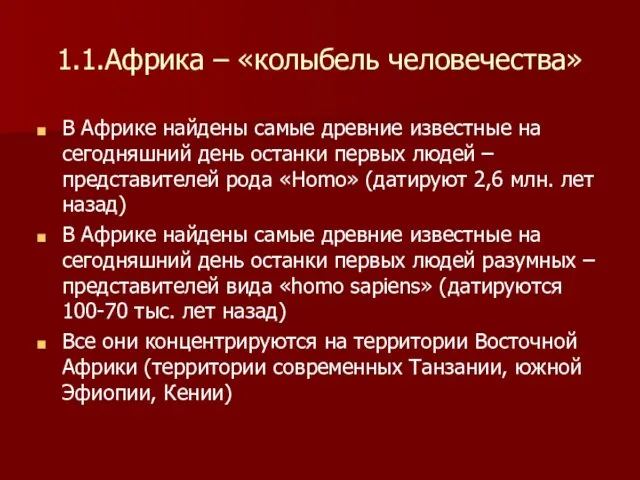 1.1.Африка – «колыбель человечества»

В Африке найдены самые древние известные на сегодняшний день останки первых людей – представителей рода «Homo» (датируют 2,6 млн. лет назад)

В Африке найдены самые древние известные на сегодняшний день останки первых людей разумных – представителей вида «homo sapiens» (датируются 100-70 тыс. лет назад)

Все они концентрируются на территории Восточной Африки (территории современных Танзании, южной Эфиопии, Кении)